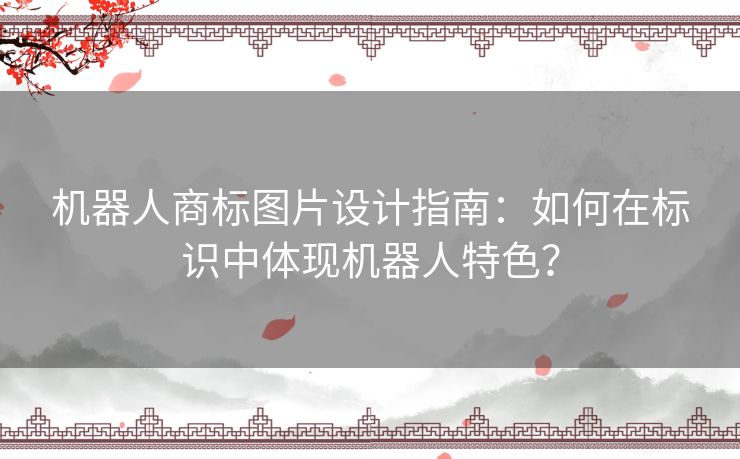 机器人商标图片设计指南：如何在标识中体现机器人特色？